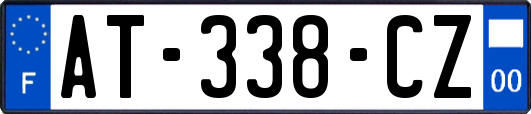 F
AT-338-CZ
00